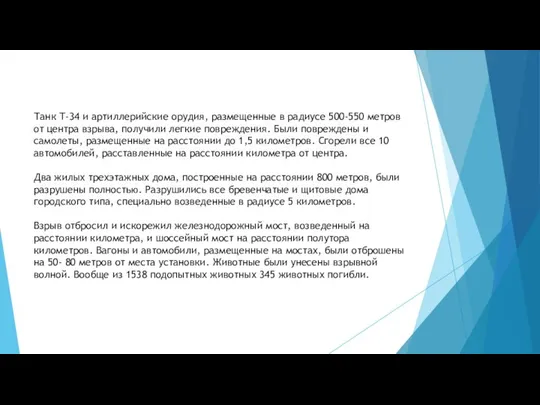 Танк Т-34 и артиллерийские орудия, размещенные в радиусе 500-550 метров от центра взрыва, получили легкие повреждения. Были повреждены и самолеты, размещенные на расстоянии до 1,5 километров. Сгорели все 10 автомобилей, расставленные на расстоянии километра от центра.

Два жилых трехэтажных дома, построенные на расстоянии 800 метров, были разрушены полностью. Разрушились все бревенчатые и щитовые дома городского типа, специально возведенные в радиусе 5 километров.

Взрыв отбросил и искорежил железнодорожный мост, возведенный на расстоянии километра, и шоссейный мост на расстоянии полутора километров. Вагоны и автомобили, размещенные на мостах, были отброшены на 50- 80 метров от места установки. Животные были унесены взрывной волной. Вообще из 1538 подопытных животных 345 животных погибли.